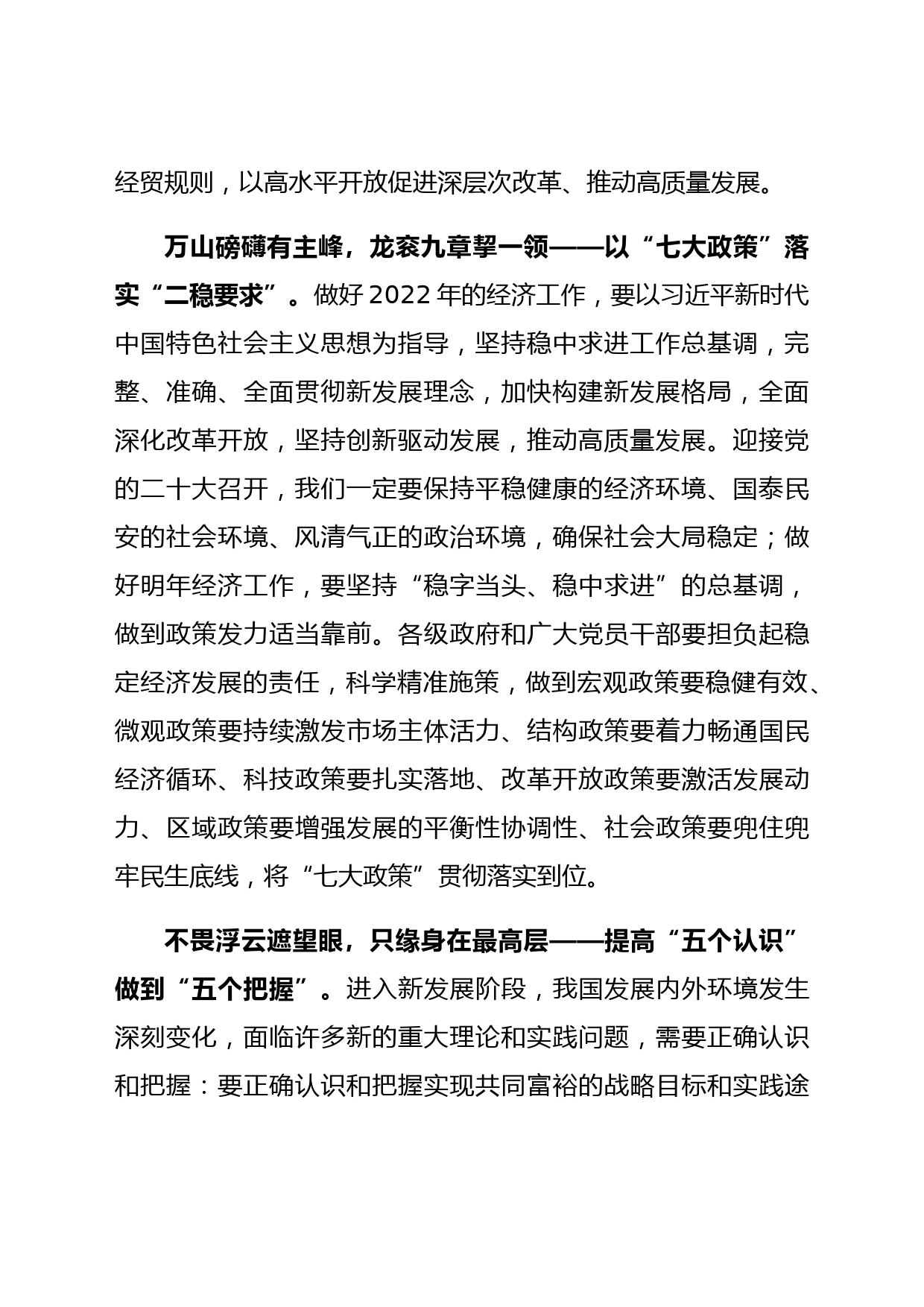 经贸规则，以高水平开放促进深层次改革、推动高质量发展。

万山磅礴有主峰，龙衮九章挈一领——以“七大政策”落实“二稳要求”。做好2022年的经济工作，要以习近平新时代中国特色社会主义思想为指导，坚持稳中求进工作总基调，完整、准确、全面贯彻新发展理念，加快构建新发展格局，全面深化改革开放，坚持创新驱动发展，推动高质量发展。迎接党的二十大召开，我们一定要保持平稳健康的经济环境、国泰民安的社会环境、风清气正的政治环境，确保社会大局稳定；做好明年经济工作，要坚持“稳字当头、稳中求进”的总基调，做到政策发力适当靠前。各级政府和广大党员干部要担负起稳定经济发展的责任，科学精准施策，做到宏观政策要稳健有效、微观政策要持续激发市场主体活力、结构政策要着力畅通国民经济循环、科技政策要扎实落地、改革开放政策要激活发展动力、区域政策要增强发展的平衡性协调性、社会政策要兜住兜牢民生底线，将“七大政策”贯彻落实到位。

不畏浮云遮望眼，只缘身在最高层——提高“五个认识”做到“五个把握”。进入新发展阶段，我国发展内外环境发生深刻变化，面临许多新的重大理论和实践问题，需要正确认识和把握：要正确认识和把握实现共同富裕的战略目标和实践途